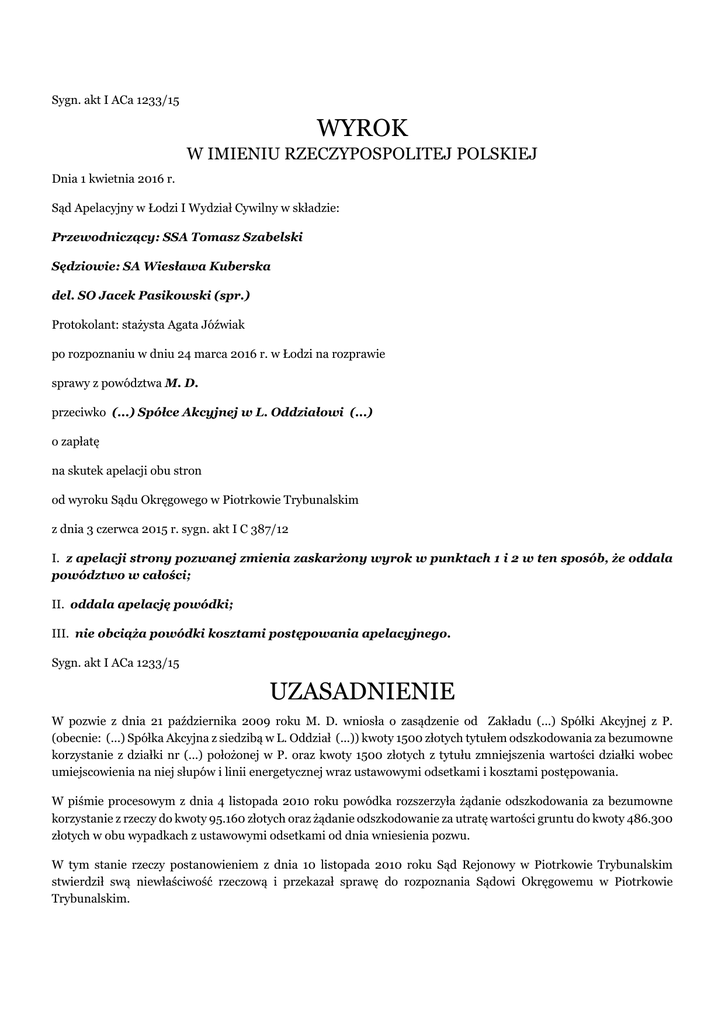 Sygn. akt I ACa 1233/15

WYROK
W IMIENIU RZECZYPOSPOLITEJ POLSKIEJ

Dnia 1 kwietnia 2016 r.

Sąd Apelacyjny w Łodzi I Wydział Cywilny w składzie:

Przewodniczący: SSA Tomasz Szabelski

Sędziowie: SA Wiesława Kuberska

del. SO Jacek Pasikowski (spr.)

Protokolant: stażysta Agata Jóźwiak

po rozpoznaniu w dniu 24 marca 2016 r. w Łodzi na rozprawie

sprawy z powództwa M. D.

przeciwko (...) Spółce Akcyjnej w L. Oddziałowi (...)

o zapłatę

na skutek apelacji obu stron

od wyroku Sądu Okręgowego w Piotrkowie Trybunalskim

z dnia 3 czerwca 2015 r. sygn. akt I C 387/12

I. z apelacji strony pozwanej zmienia zaskarżony wyrok w punktach 1 i 2 w ten sposób, że oddala powództwo w całości;

II. oddala apelację powódki;

III. nie obciąża powódki kosztami postępowania apelacyjnego.

Sygn. akt I ACa 1233/15

UZASADNIENIE

W pozwie z dnia 21 października 2009 roku M. D. wniosła o zasądzenie od Zakładu (...) Spółki Akcyjnej z P. (obecnie: (...) Spółka Akcyjna z siedzibą w L. Oddział (...)) kwoty 1500 złotych tytułem odszkodowania za bezumowne korzystanie z działki nr (...) położonej w P. oraz kwoty 1500 złotych z tytułu zmniejszenia wartości działki wobec umiejscowienia na niej słupów i linii energetycznej wraz ustawowymi odsetkami i kosztami postępowania.

W piśmie procesowym z dnia 4 listopada 2010 roku powódka rozszerzyła żądanie odszkodowania za bezumowne korzystanie z rzeczy do kwoty 95.160 złotych oraz żądanie odszkodowanie za utratę wartości gruntu do kwoty 486.300 złotych w obu wypadkach z ustawowymi odsetkami od dnia wniesienia pozwu.

W tym stanie rzeczy postanowieniem z dnia 10 listopada 2010 roku Sąd Rejonowy w Piotrkowie Trybunalskim stwierdził swą niewłaściwość rzeczową i przekazał sprawę do rozpoznania Sądowi Okręgowemu w Piotrkowie Trybunalskim.